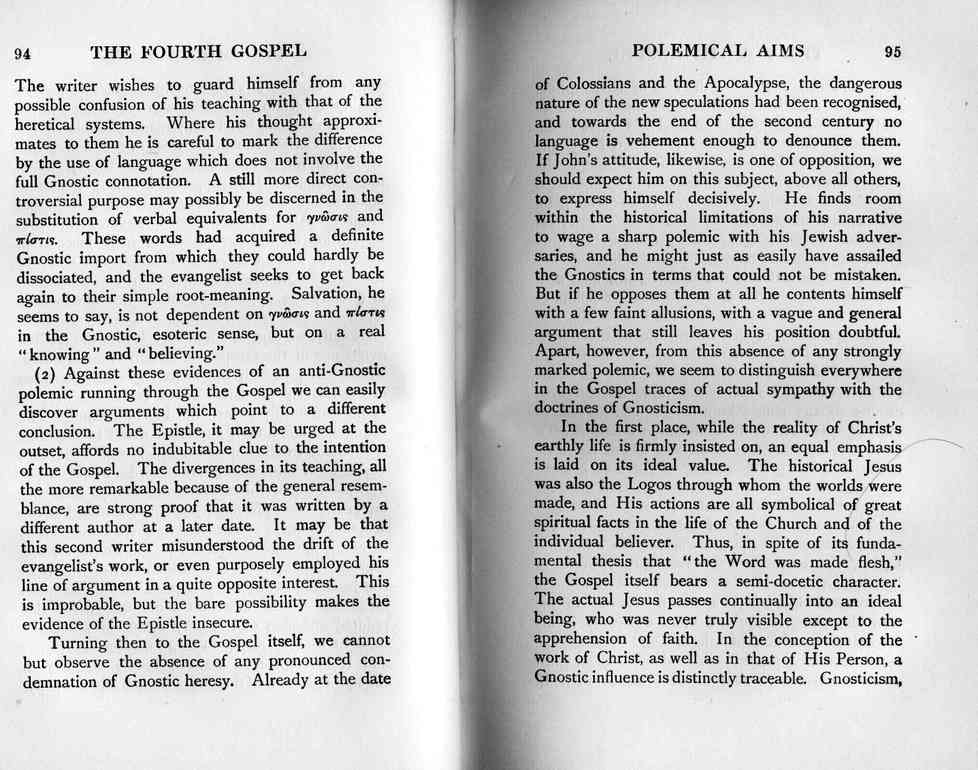 94 THE FOURTH GOSPEL

The writer wishes to guard himself from any possible confusion of his teaching with that of the heretical systems. Where his thought approximates to them he is careful to mark the difference by the use of language which does not involve the full Gnostic connotation. A still more direct controversial purpose may possibly be discerned in the substitution of verbal equivalents for γνῶσις and πίστις. These words had acquired a definite Gnostic import from which they could hardly be dissociated, and the evangelist seeks to get back again to their simple root-meaning. Salvation, he seems to say, is not dependent on γνῶσις and πίστις in the Gnostic, esoteric sense, but on a real "knowing" and "believing."

(2) Against these evidences of an anti-Gnostic polemic running through the Gospel we can easily discover arguments which point to a different conclusion. The Epistle, it may be urged at the outset, affords no indubitable clue to the intention of the Gospel. The divergences in its teaching, all the more remarkable because of the general resemblance, are strong proof that it was written by a different author at a later date. It may be that this second writer misunderstood the drift of the evangelist's work, or even purposely employed his line of argument in a quite opposite interest. This is improbable, but the bare possibility makes the evidence of the Epistle insecure.

Turning then to the Gospel itself, we cannot but observe the absence of any pronounced condemnation of Gnostic heresy. Already at the date

POLEMICAL AIMS 95

of Colossians and the Apocalypse, the dangerous nature of the new speculations had been recognised, and towards the end of the second century no language is vehement enough to denounce them. If John's attitude, likewise, is one of opposition, we should expect him on this subject, above all others, to express himself decisively. He finds room within the historical limitations of his narrative to wage a sharp polemic with his Jewish adversaries, and he might just as easily have assailed the Gnostics in terms that could not be mistaken. But if he opposes them at all he contents himself with a few faint allusions, with a vague and general argument that still leaves his position doubtful. Apart, however, from this absence of any strongly marked polemic, we seem to distinguish everywhere in the Gospel traces of actual sympathy with the doctrines of Gnosticism.

In the first place, while the reality of Christ's earthly life is firmly insisted on, an equal emphasis is laid on its ideal value. The historical Jesus was also the Logos through whom the worlds were made, and His actions are all symbolical of great spiritual facts in the life of the Church and of the individual believer. Thus, in spite of its fundamental thesis that "the Word was made flesh," the Gospel itself bears a semi-docetic character. The actual Jesus passes continually into an ideal being, who was never truly visible except to the apprehension of faith. In the conception of the work of Christ, as well as in that of His Person, a Gnostic influence is distinctly traceable. Gnosticism,